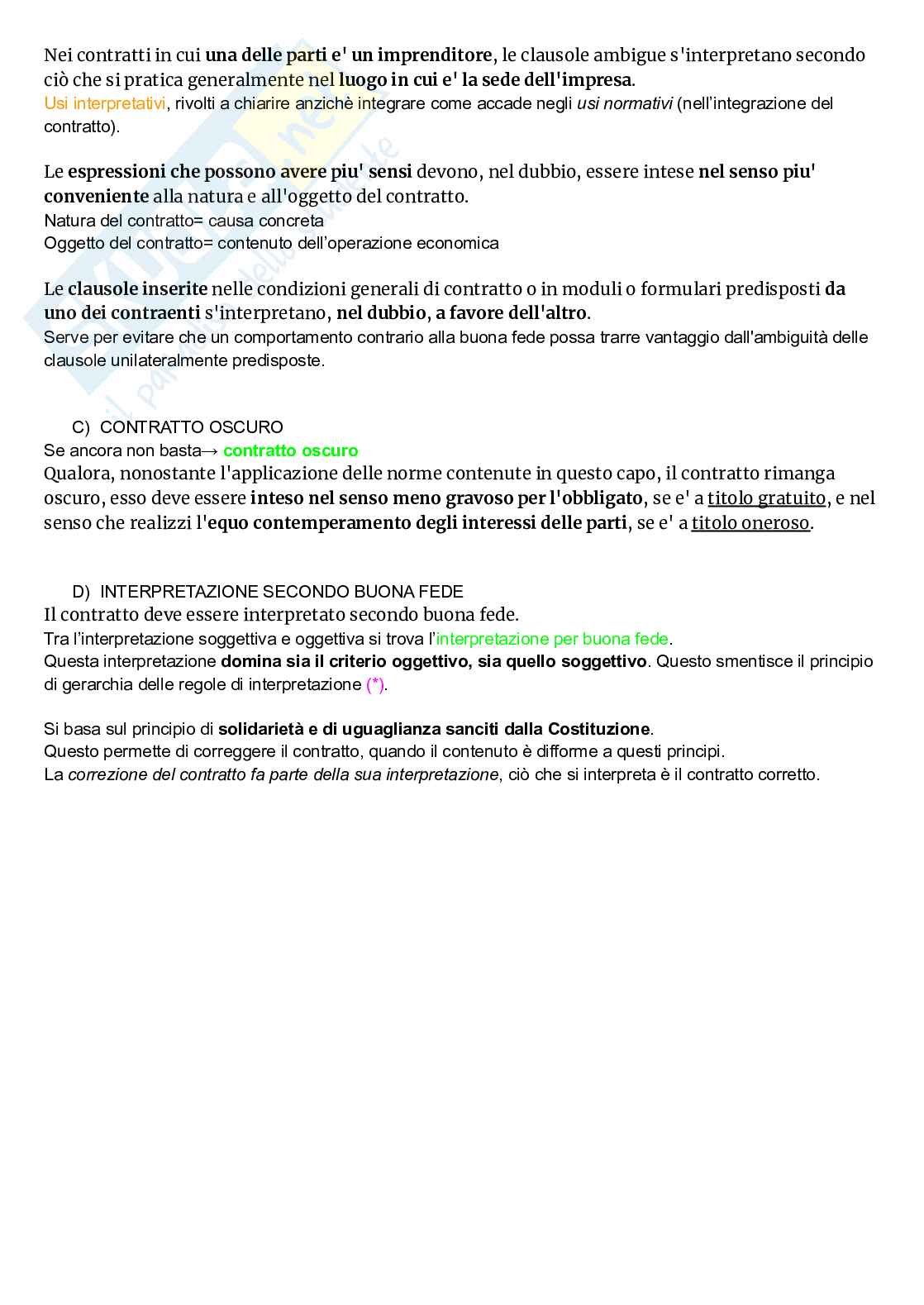 Nei contratti in cui una delle parti e' un imprenditore, le clausole ambigue s'interpretano secondo ciò che si pratica generalmente nel luogo in cui e' la sede dell'impresa.
Usi interpretativi, rivolti a chiarire anzichè integrare come accade negli usi normativi (nell'integrazione del contratto).

Le espressioni che possono avere piu' sensi devono, nel dubbio, essere intese nel senso piu' conveniente alla natura e all'oggetto del contratto.
Natura del contratto= causa concreta
Oggetto del contratto= contenuto dell'operazione economica

Le clausole inserite nelle condizioni generali di contratto o in moduli o formulari predisposti da uno dei contraenti s'interpretano, nel dubbio, a favore dell'altro.
Serve per evitare che un comportamento contrario alla buona fede possa trarre vantaggio dall'ambiguità delle clausole unilateralmente predisposte.

C) CONTRATTO OSCURO
Se ancora non basta→ contratto oscuro
Qualora, nonostante l'applicazione delle norme contenute in questo capo, il contratto rimanga oscuro, esso deve essere inteso nel senso meno gravoso per l'obbligato, se e' a titolo gratuito, e nel senso che realizzi l'equo contemperamento degli interessi delle parti, se e' a titolo oneroso.

D) INTERPRETAZIONE SECONDO BUONA FEDE
Il contratto deve essere interpretato secondo buona fede.
Tra l'interpretazione soggettiva e oggettiva si trova l'interpretazione per buona fede.
Questa interpretazione domina sia il criterio oggettivo, sia quello soggettivo. Questo smentisce il principio di gerarchia delle regole di interpretazione (*).

Si basa sul principio di solidarietà e di uguaglianza sanciti dalla Costituzione.
Questo permette di correggere il contratto, quando il contenuto è difforme a questi principi.
La correzione del contratto fa parte della sua interpretazione, ciò che si interpreta è il contratto corretto.